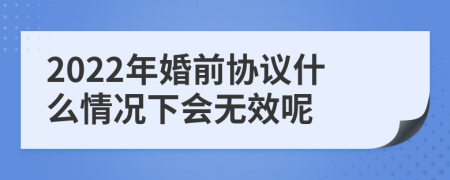 2022年婚前协议什么情况下会无效呢